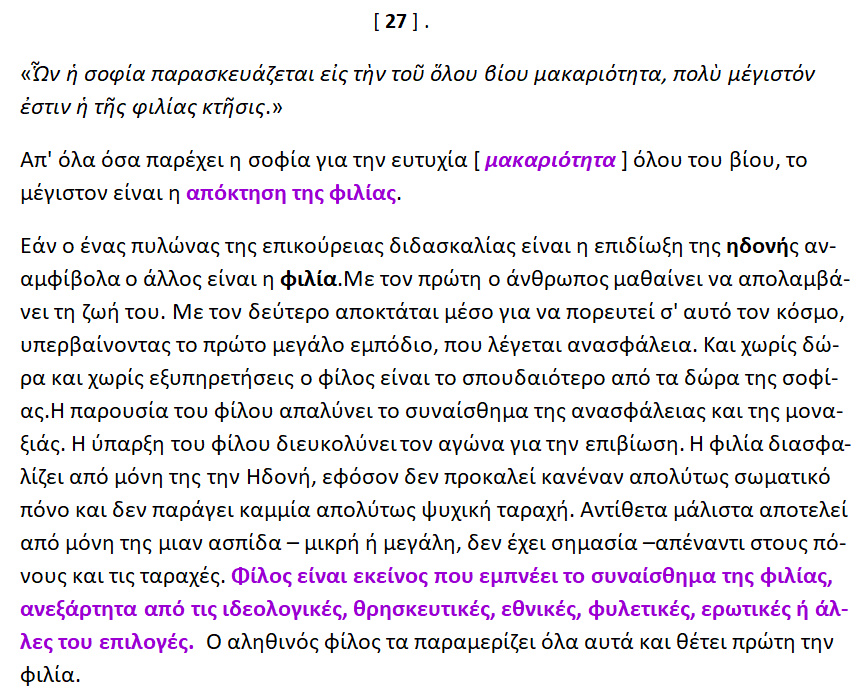 [ 27 ] .

«Ὧν ἡ σοφία παρασκευάζεται εἰς τὴν τοῦ ὅλου βίου μακαριότητα, πολὺ μέγιστόν ἐστιν ἡ τῆς φιλίας κτῆσις.»

Απ' όλα όσα παρέχει η σοφία για την ευτυχία [ μακαριότητα ] όλου του βίου, το μέγιστον είναι η απόκτηση της φιλίας.

Εάν ο ένας πυλώνας της επικούρειας διδασκαλίας είναι η επιδίωξη της ηδονής αναμφίβολα ο άλλος είναι η φιλία.Με τον πρώτη ο άνθρωπος μαθαίνει να απολαμβάνει τη ζωή του. Με τον δεύτερο αποκτάται μέσο για να πορευτεί σ' αυτό τον κόσμο, υπερβαίνοντας το πρώτο μεγάλο εμπόδιο, που λέγεται ανασφάλεια. Και χωρίς δώρα και χωρίς εξυπηρετήσεις ο φίλος είναι το σπουδαιότερο από τα δώρα της σοφίας.Η παρουσία του φίλου απαλύνει το συναίσθημα της ανασφάλειας και της μοναξιάς. Η ύπαρξη του φίλου διευκολύνει τον αγώνα για την επιβίωση. Η φιλία διασφαλίζει από μόνη της την Ηδονή, εφόσον δεν προκαλεί κανέναν απολύτως σωματικό πόνο και δεν παράγει καμμία απολύτως ψυχική ταραχή. Αντίθετα μάλιστα αποτελεί από μόνη της μιαν ασπίδα – μικρή ή μεγάλη, δεν έχει σημασία –απέναντι στους πόνους και τις ταραχές. Φίλος είναι εκείνος που εμπνέει το συναίσθημα της φιλίας, ανεξάρτητα από τις ιδεολογικές, θρησκευτικές, εθνικές, φυλετικές, ερωτικές ή άλλες του επιλογές. Ο αληθινός φίλος τα παραμερίζει όλα αυτά και θέτει πρώτη την φιλία.